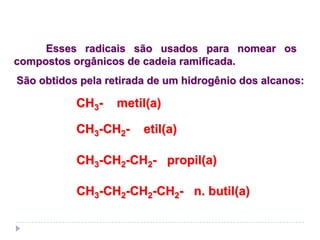 Esses radicais são usados para nomear os compostos orgânicos de cadeia ramificada.

São obtidos pela retirada de um hidrogênio dos alcanos:

$CH_3$- metil(a)

$CH_3$-$CH_2$- etil(a)

$CH_3$-$CH_2$-$CH_2$- propil(a)

$CH_3$-$CH_2$-$CH_2$-$CH_2$- n. butil(a)